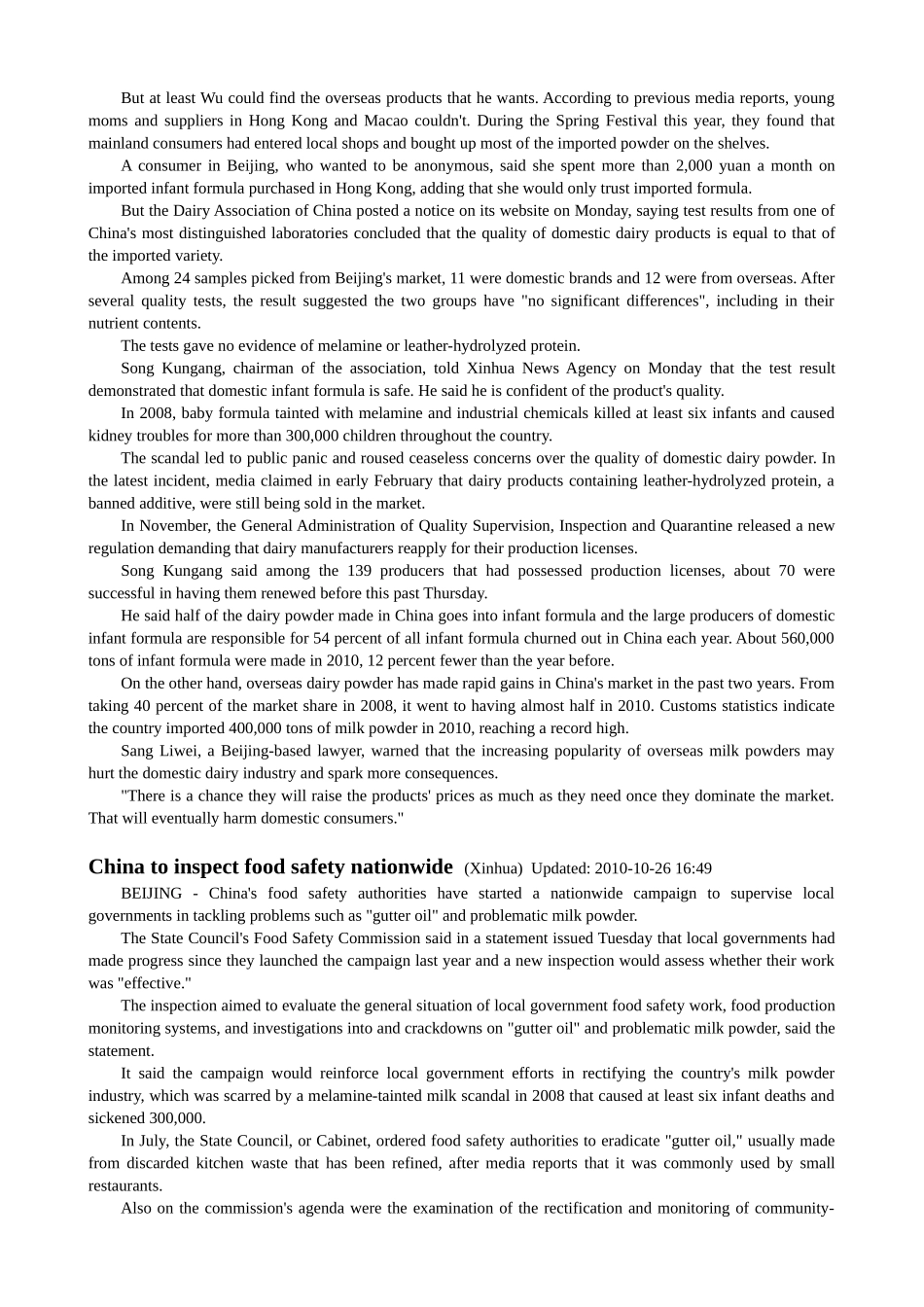 But at least Wu could find the overseas products that he wants. According to previous media reports, young moms and suppliers in Hong Kong and Macao couldn't. During the Spring Festival this year, they found that mainland consumers had entered local shops and bought up most of the imported powder on the shelves.

A consumer in Beijing, who wanted to be anonymous, said she spent more than 2,000 yuan a month on imported infant formula purchased in Hong Kong, adding that she would only trust imported formula.

But the Dairy Association of China posted a notice on its website on Monday, saying test results from one of China's most distinguished laboratories concluded that the quality of domestic dairy products is equal to that of the imported variety.

Among 24 samples picked from Beijing's market, 11 were domestic brands and 12 were from overseas. After several quality tests, the result suggested the two groups have "no significant differences", including in their nutrient contents.

The tests gave no evidence of melamine or leather-hydrolyzed protein.

Song Kungang, chairman of the association, told Xinhua News Agency on Monday that the test result demonstrated that domestic infant formula is safe. He said he is confident of the product's quality.

In 2008, baby formula tainted with melamine and industrial chemicals killed at least six infants and caused kidney troubles for more than 300,000 children throughout the country.

The scandal led to public panic and roused ceaseless concerns over the quality of domestic dairy powder. In the latest incident, media claimed in early February that dairy products containing leather-hydrolyzed protein, a banned additive, were still being sold in the market.

In November, the General Administration of Quality Supervision, Inspection and Quarantine released a new regulation demanding that dairy manufacturers reapply for their production licenses.

Song Kungang said among the 139 producers that had possessed production licenses, about 70 were successful in having them renewed before this past Thursday.

He said half of the dairy powder made in China goes into infant formula and the large producers of domestic infant formula are responsible for 54 percent of all infant formula churned out in China each year. About 560,000 tons of infant formula were made in 2010, 12 percent fewer than the year before.

On the other hand, overseas dairy powder has made rapid gains in China's market in the past two years. From taking 40 percent of the market share in 2008, it went to having almost half in 2010. Customs statistics indicate the country imported 400,000 tons of milk powder in 2010, reaching a record high.

Sang Liwei, a Beijing-based lawyer, warned that the increasing popularity of overseas milk powders may hurt the domestic dairy industry and spark more consequences.

"There is a chance they will raise the products' prices as much as they need once they dominate the market. That will eventually harm domestic consumers."

China to inspect food safety nationwide (Xinhua) Updated: 2010-10-26 16:49

BEIJING - China's food safety authorities have started a nationwide campaign to supervise local governments in tackling problems such as "gutter oil" and problematic milk powder.

The State Council's Food Safety Commission said in a statement issued Tuesday that local governments had made progress since they launched the campaign last year and a new inspection would assess whether their work was "effective."

The inspection aimed to evaluate the general situation of local government food safety work, food production monitoring systems, and investigations into and crackdowns on "gutter oil" and problematic milk powder, said the statement.

It said the campaign would reinforce local government efforts in rectifying the country's milk powder industry, which was scarred by a melamine-tainted milk scandal in 2008 that caused at least six infant deaths and sickened 300,000.

In July, the State Council, or Cabinet, ordered food safety authorities to eradicate "gutter oil," usually made from discarded kitchen waste that has been refined, after media reports that it was commonly used by small restaurants.

Also on the commission's agenda were the examination of the rectification and monitoring of community-